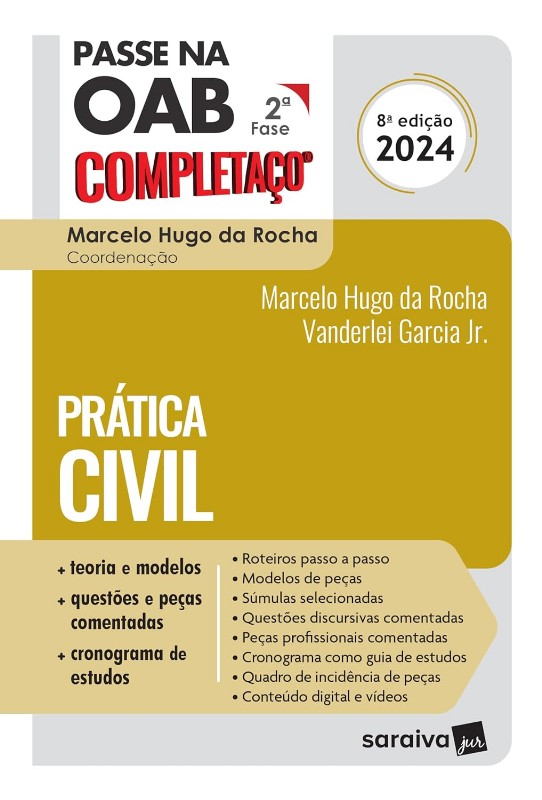 PASSE NA OAB

2ª Fase

COMPLETAÇO®

8ª edição 2024

Marcelo Hugo da Rocha
Coordenação

Marcelo Hugo da Rocha
Vanderlei Garcia Jr.

PRÁTICA CIVIL

+ teoria e modelos
+ questões e peças comentadas
+ cronograma de estudos

• Roteiros passo a passo
• Modelos de peças
• Súmulas selecionadas
• Questões discursivas comentadas
• Peças profissionais comentadas
• Cronograma como guia de estudos
• Quadro de incidência de peças
• Conteúdo digital e vídeos

saraiva jur